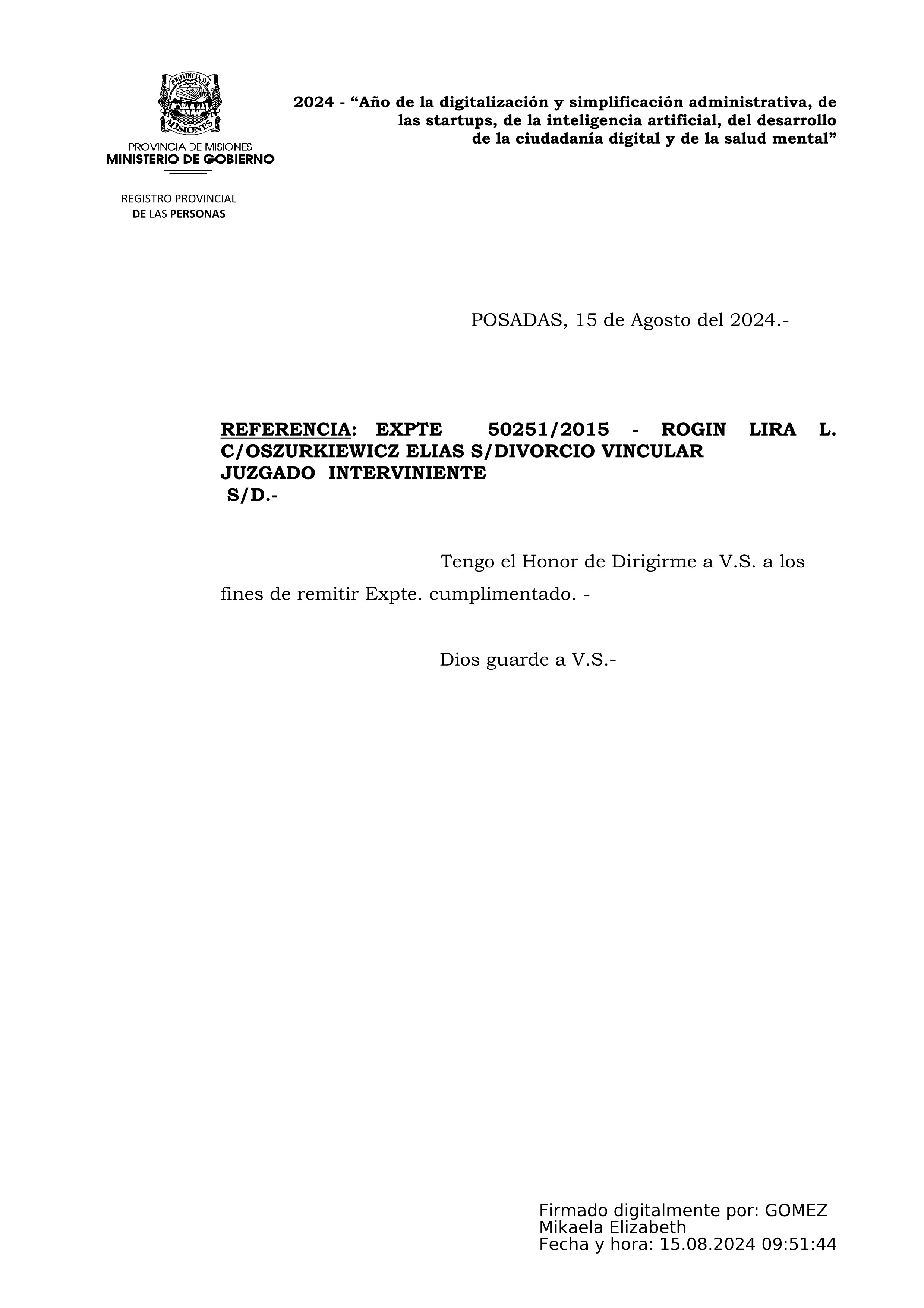 PROVINCIA DE MISIONES

PROVINCIA DE MISIONES
MINISTERIO DE GOBIERNO

REGISTRO PROVINCIAL
DE LAS PERSONAS

2024 - “Año de la digitalización y simplificación administrativa, de las startups, de la inteligencia artificial, del desarrollo de la ciudadanía digital y de la salud mental”

POSADAS, 15 de Agosto del 2024.-

REFERENCIA: EXPTE 50251/2015 - ROGIN LIRA L. C/OSZURKIEWICZ ELIAS S/DIVORCIO VINCULAR
JUZGADO INTERVINIENTE
S/D.-

Tengo el Honor de Dirigirme a V.S. a los fines de remitir Expte. cumplimentado. -

Dios guarde a V.S.-

Firmado digitalmente por: GOMEZ Mikaela Elizabeth
Fecha y hora: 15.08.2024 09:51:44